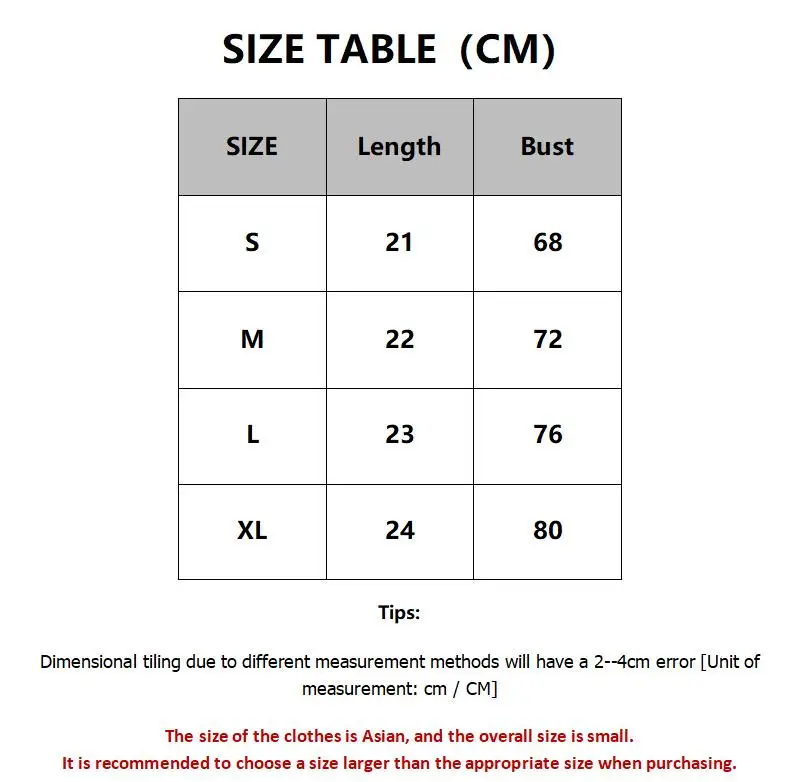 SIZE TABLE (CM)

| SIZE | Length | Bust |
|---|---|---|
| S | 21 | 68 |
| M | 22 | 72 |
| L | 23 | 76 |
| XL | 24 | 80 |

Tips:

Dimensional tiling due to different measurement methods will have a 2--4cm error [Unit of measurement: cm / CM]

The size of the clothes is Asian, and the overall size is small.
It is recommended to choose a size larger than the appropriate size when purchasing.